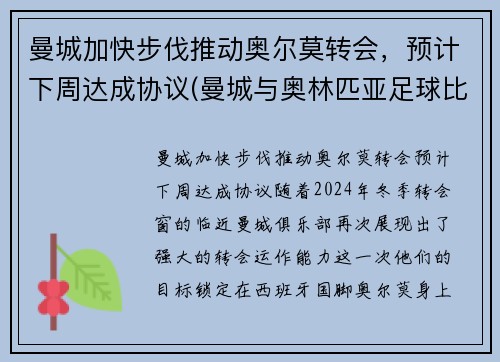 曼城加快步伐推动奥尔莫转会，预计下周达成协议(曼城与奥林匹亚足球比

曼城加快步伐推动奥尔莫转会预计下周达成协议随着2024年冬季转会窗的临近曼城俱乐部再次展现出了强大的转会运作能力这一次他们的目标锁定在西班牙国脚奥尔莫身上